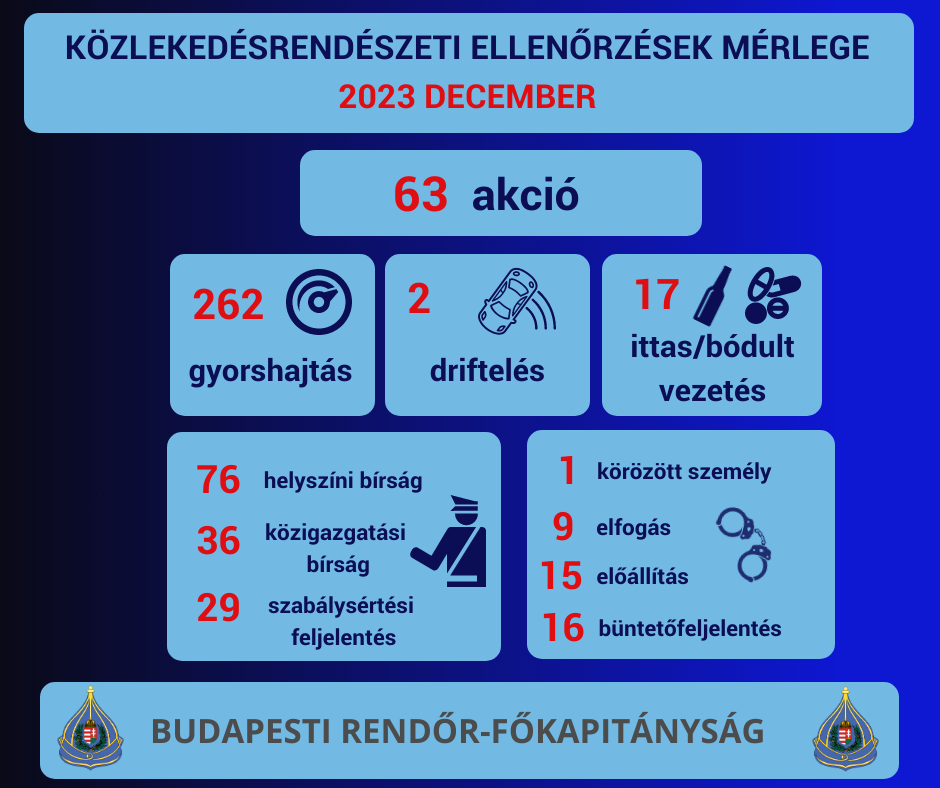 KÖZLEKEDÉSRENDÉSZETI ELLENŐRZÉSEK MÉRLEGE
2023 DECEMBER

63 akció

262
gyorshajtás

2
driftelés

17
ittas/bódult vezetés

76 helyszíni bírság
36 közigazgatási bírság
29 szabálysértési feljelentés

1 körözött személy
9 elfogás
15 előállítás
16 büntetőfeljelentés

BUDAPESTI RENDŐR-FŐKAPITÁNYSÁG